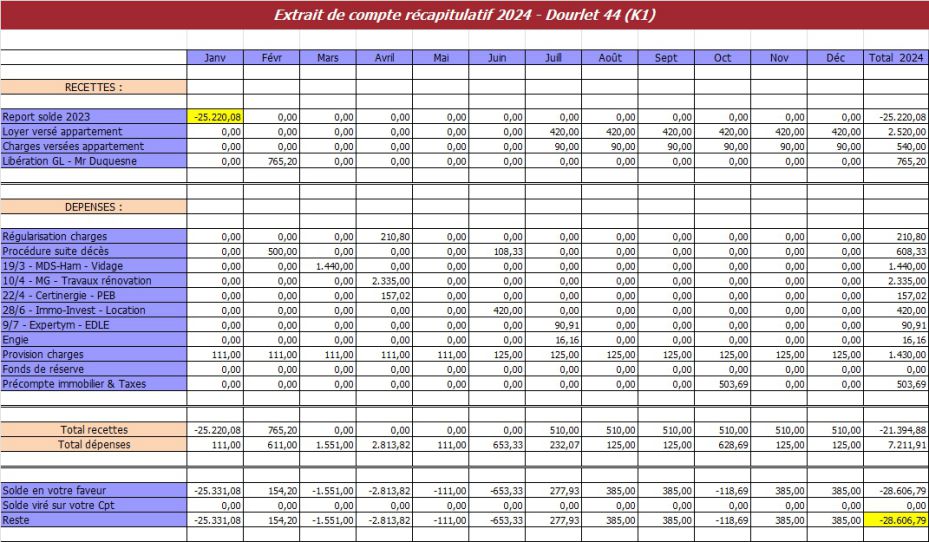 Extrait de compte récapitulatif 2024 - Dourlet 44 (K1)

| | Janv | Févr | Mars | Avril | Mai | Juin | Juill | Août | Sept | Oct | Nov | Déc | Total 2024 |
|---|---|---|---|---|---|---|---|---|---|---|---|---|---|
| RECETTES : | | | | | | | | | | | | | |
| Report solde 2023 | -25.220,08 | 0,00 | 0,00 | 0,00 | 0,00 | 0,00 | 0,00 | 0,00 | 0,00 | 0,00 | 0,00 | 0,00 | -25.220,08 |
| Loyer versé appartement | 0,00 | 0,00 | 0,00 | 0,00 | 0,00 | 0,00 | 420,00 | 420,00 | 420,00 | 420,00 | 420,00 | 420,00 | 2.520,00 |
| Charges versées appartement | 0,00 | 0,00 | 0,00 | 0,00 | 0,00 | 0,00 | 90,00 | 90,00 | 90,00 | 90,00 | 90,00 | 90,00 | 540,00 |
| Libération GL - Mr Duquesne | 0,00 | 765,20 | 0,00 | 0,00 | 0,00 | 0,00 | 0,00 | 0,00 | 0,00 | 0,00 | 0,00 | 0,00 | 765,20 |
| DEPENSES : | | | | | | | | | | | | | |
| Régularisation charges | 0,00 | 0,00 | 0,00 | 210,80 | 0,00 | 0,00 | 0,00 | 0,00 | 0,00 | 0,00 | 0,00 | 0,00 | 210,80 |
| Procédure suite décès | 0,00 | 500,00 | 0,00 | 0,00 | 0,00 | 108,33 | 0,00 | 0,00 | 0,00 | 0,00 | 0,00 | 0,00 | 608,33 |
| 19/3 - MDS-Ham - Vidage | 0,00 | 0,00 | 1.440,00 | 0,00 | 0,00 | 0,00 | 0,00 | 0,00 | 0,00 | 0,00 | 0,00 | 0,00 | 1.440,00 |
| 10/4 - MG - Travaux rénovation | 0,00 | 0,00 | 0,00 | 2.335,00 | 0,00 | 0,00 | 0,00 | 0,00 | 0,00 | 0,00 | 0,00 | 0,00 | 2.335,00 |
| 22/4 - Certinergie - PEB | 0,00 | 0,00 | 0,00 | 157,02 | 0,00 | 0,00 | 0,00 | 0,00 | 0,00 | 0,00 | 0,00 | 0,00 | 157,02 |
| 28/6 - Immo-Invest - Location | 0,00 | 0,00 | 0,00 | 0,00 | 0,00 | 420,00 | 0,00 | 0,00 | 0,00 | 0,00 | 0,00 | 0,00 | 420,00 |
| 9/7 - Expertym - EDLE | 0,00 | 0,00 | 0,00 | 0,00 | 0,00 | 0,00 | 90,91 | 0,00 | 0,00 | 0,00 | 0,00 | 0,00 | 90,91 |
| Engie | 0,00 | 0,00 | 0,00 | 0,00 | 0,00 | 0,00 | 16,16 | 0,00 | 0,00 | 0,00 | 0,00 | 0,00 | 16,16 |
| Provision charges | 111,00 | 111,00 | 111,00 | 111,00 | 111,00 | 125,00 | 125,00 | 125,00 | 125,00 | 125,00 | 125,00 | 125,00 | 1.430,00 |
| Fonds de réserve | 0,00 | 0,00 | 0,00 | 0,00 | 0,00 | 0,00 | 0,00 | 0,00 | 0,00 | 0,00 | 0,00 | 0,00 | 0,00 |
| Précompte immobilier & Taxes | 0,00 | 0,00 | 0,00 | 0,00 | 0,00 | 0,00 | 0,00 | 0,00 | 0,00 | 503,69 | 0,00 | 0,00 | 503,69 |
| Total recettes | -25.220,08 | 765,20 | 0,00 | 0,00 | 0,00 | 0,00 | 510,00 | 510,00 | 510,00 | 510,00 | 510,00 | 510,00 | -21.394,88 |
| Total dépenses | 111,00 | 611,00 | 1.551,00 | 2.813,82 | 111,00 | 653,33 | 232,07 | 125,00 | 125,00 | 628,69 | 125,00 | 125,00 | 7.211,91 |
| Solde en votre faveur | -25.331,08 | 154,20 | -1.551,00 | -2.813,82 | -111,00 | -653,33 | 277,93 | 385,00 | 385,00 | -118,69 | 385,00 | 385,00 | -28.606,79 |
| Solde viré sur votre Cpt | 0,00 | 0,00 | 0,00 | 0,00 | 0,00 | 0,00 | 0,00 | 0,00 | 0,00 | 0,00 | 0,00 | 0,00 | 0,00 |
| Reste | -25.331,08 | 154,20 | -1.551,00 | -2.813,82 | -111,00 | -653,33 | 277,93 | 385,00 | 385,00 | -118,69 | 385,00 | 385,00 | -28.606,79 |